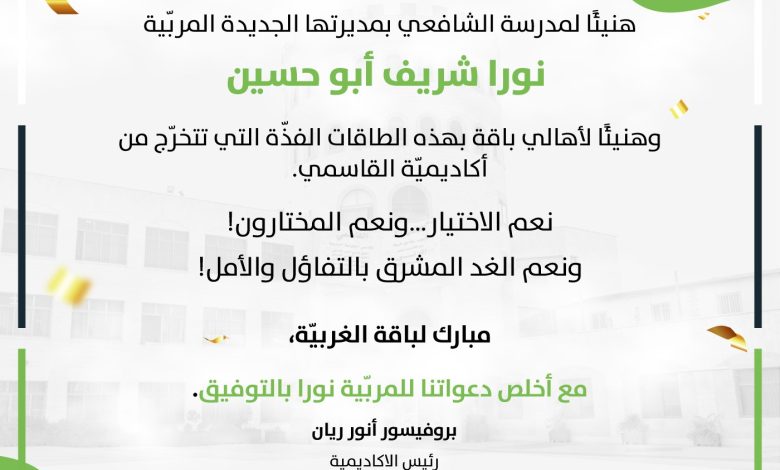 هنيئًا لمدرسة الشافعي بمديرتها الجديدة المربّية

نورا شريف أبو حسين

وهنيئًا لأهالي باقة بهذه الطاقات الفذّة التي تتخرّج من أكاديميّة القاسمي.

نعم الاختيار...ونعم المختارون!

ونعم الغد المشرق بالتفاؤل والأمل!

مبارك لباقة الغربيّة،

مع أخلص دعواتنا للمربّية نورا بالتوفيق.

بروفيسور أنور ريان

رئيس الاكاديمية